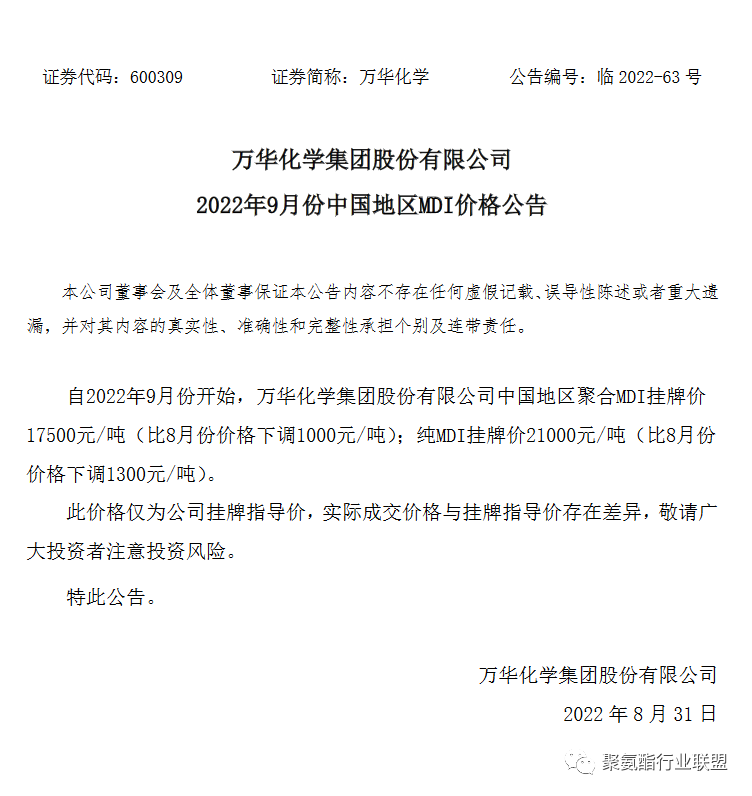 证券代码：600309　　证券简称：万华化学　　公告编号：临 2022-63 号

万华化学集团股份有限公司
2022年9月份中国地区MDI价格公告

本公司董事会及全体董事保证本公告内容不存在任何虚假记载、误导性陈述或者重大遗漏，并对其内容的真实性、准确性和完整性承担个别及连带责任。

自2022年9月份开始，万华化学集团股份有限公司中国地区聚合MDI挂牌价17500元/吨（比8月份价格下调1000元/吨）；纯MDI挂牌价21000元/吨（比8月份价格下调1300元/吨）。

此价格仅为公司挂牌指导价，实际成交价格与挂牌指导价存在差异，敬请广大投资者注意投资风险。

特此公告。

万华化学集团股份有限公司
2022 年 8 月 31 日

聚氨酯行业联盟